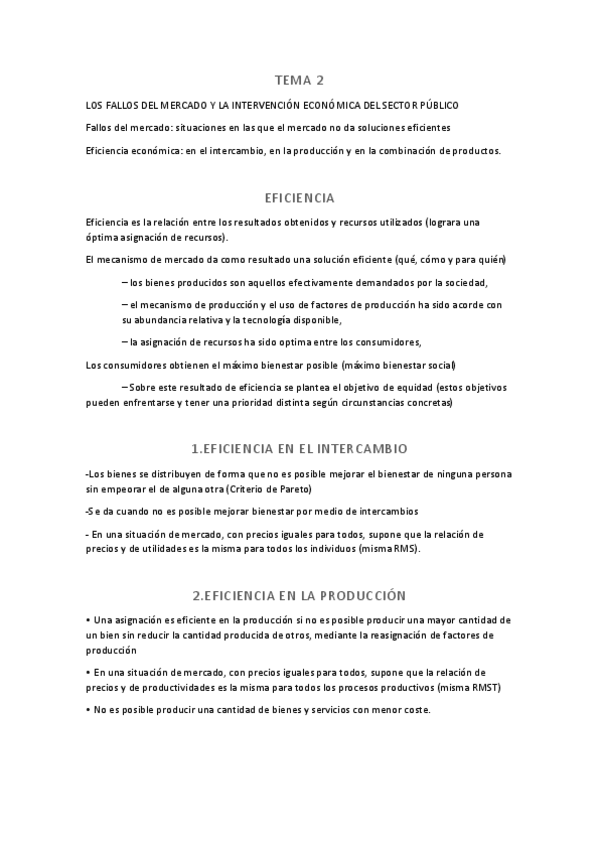 TEMA 2

LOS FALLOS DEL MERCADO Y LA INTERVENCIÓN ECONÓMICA DEL SECTOR PÚBLICO

Fallos del mercado: situaciones en las que el mercado no da soluciones eficientes

Eficiencia económica: en el intercambio, en la producción y en la combinación de productos.

EFICIENCIA

Eficiencia es la relación entre los resultados obtenidos y recursos utilizados (lograra una óptima asignación de recursos).

El mecanismo de mercado da como resultado una solución eficiente (qué, cómo y para quién)

– los bienes producidos son aquellos efectivamente demandados por la sociedad,

– el mecanismo de producción y el uso de factores de producción ha sido acorde con su abundancia relativa y la tecnología disponible,

– la asignación de recursos ha sido optima entre los consumidores,

Los consumidores obtienen el máximo bienestar posible (máximo bienestar social)

– Sobre este resultado de eficiencia se plantea el objetivo de equidad (estos objetivos pueden enfrentarse y tener una prioridad distinta según circunstancias concretas)

1.EFICIENCIA EN EL INTERCAMBIO

-Los bienes se distribuyen de forma que no es posible mejorar el bienestar de ninguna persona sin empeorar el de alguna otra (Criterio de Pareto)

-Se da cuando no es posible mejorar bienestar por medio de intercambios

- En una situación de mercado, con precios iguales para todos, supone que la relación de precios y de utilidades es la misma para todos los individuos (misma RMS).

2.EFICIENCIA EN LA PRODUCCIÓN

• Una asignación es eficiente en la producción si no es posible producir una mayor cantidad de un bien sin reducir la cantidad producida de otros, mediante la reasignación de factores de producción

• En una situación de mercado, con precios iguales para todos, supone que la relación de precios y de productividades es la misma para todos los procesos productivos (misma RMST)

• No es posible producir una cantidad de bienes y servicios con menor coste.